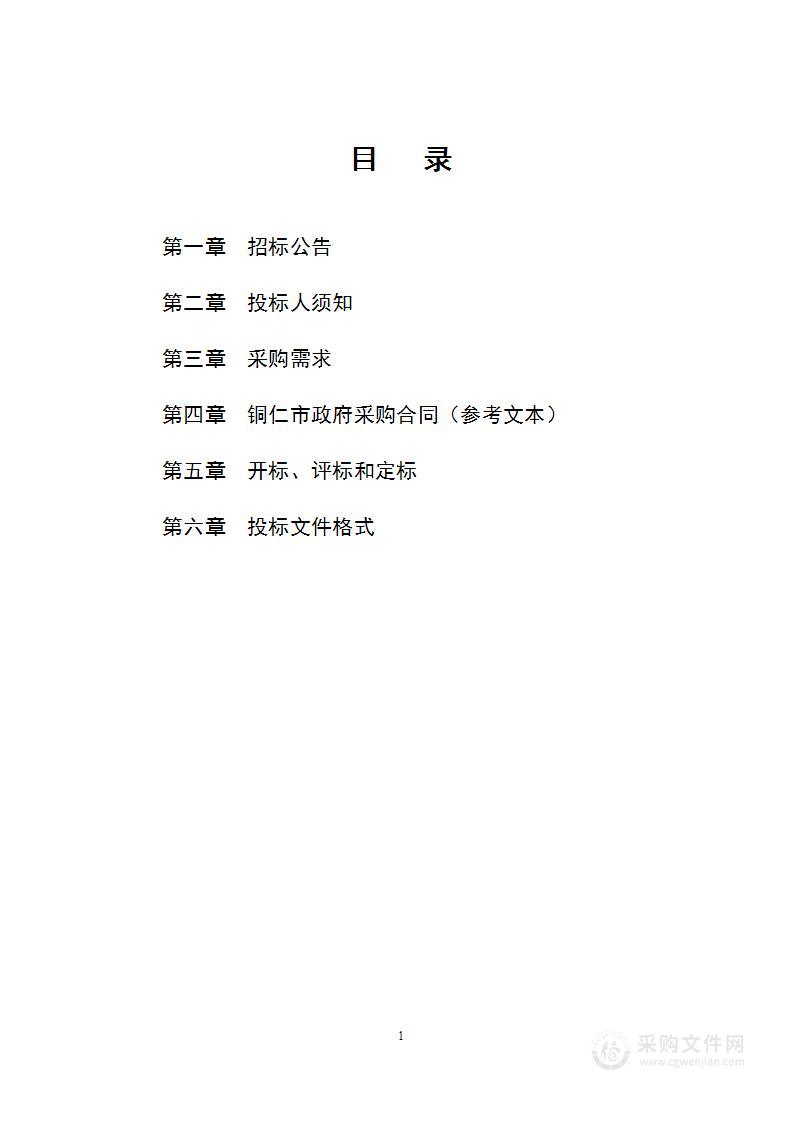 目 录

第一章 招标公告

第二章 投标人须知

第三章 采购需求

第四章 铜仁市政府采购合同（参考文本）

第五章 开标、评标和定标

第六章 投标文件格式

1

采购文件网
www.cgwenjian.com